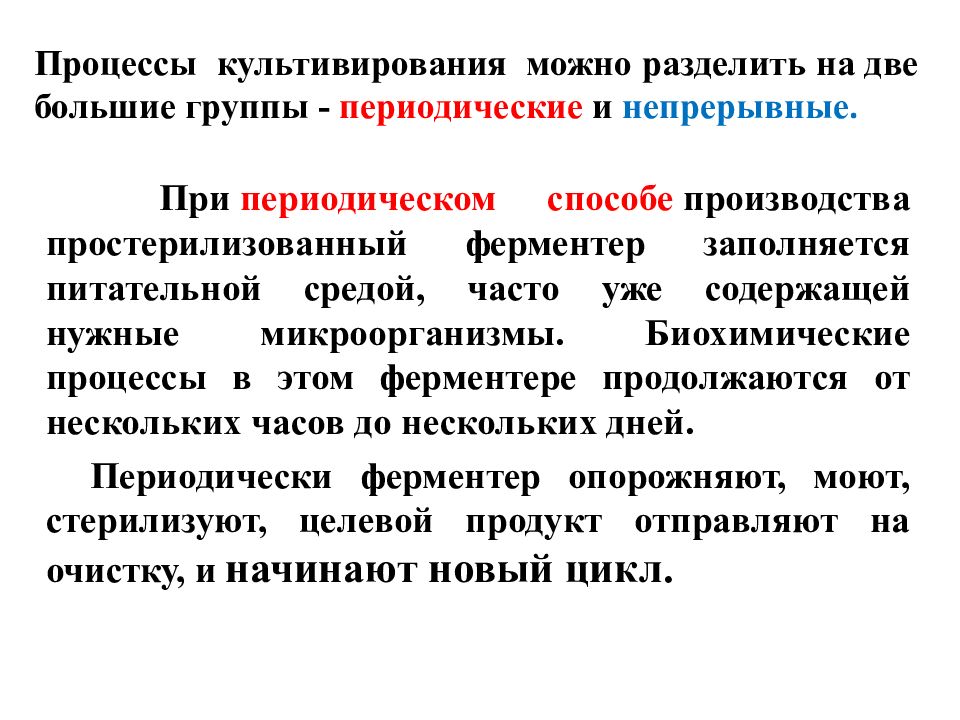 Процессы культивирования можно разделить на две большие группы - периодические и непрерывные.

При периодическом способе производства простерилизованный ферментер заполняется питательной средой, часто уже содержащей нужные микроорганизмы. Биохимические процессы в этом ферментере продолжаются от нескольких часов до нескольких дней.

Периодически ферментер опорожняют, моют, стерилизуют, целевой продукт отправляют на очистку, и начинают новый цикл.